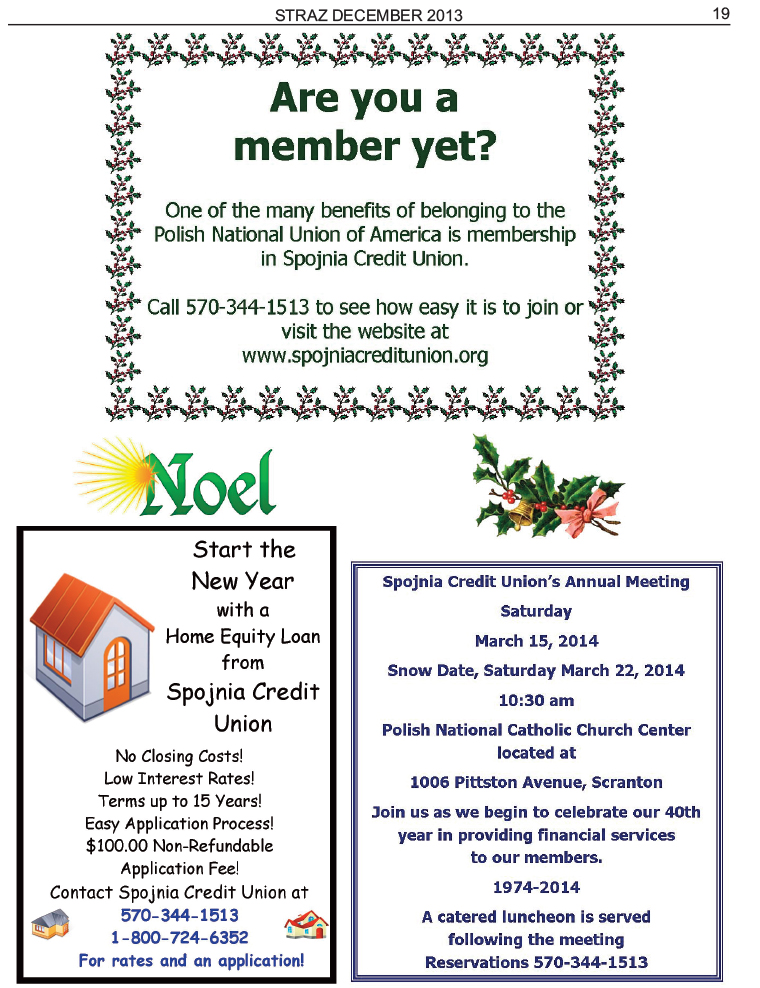 STRAZ DECEMBER 2013

19

Are you a member yet?

One of the many benefits of belonging to the Polish National Union of America is membership in Spojnia Credit Union.

Call 570-344-1513 to see how easy it is to join or visit the website at www.spojniacreditunion.org

Noel

Start the New Year with a Home Equity Loan from Spojnia Credit Union

No Closing Costs!
Low Interest Rates!
Terms up to 15 Years!
Easy Application Process!
$100.00 Non-Refundable Application Fee!
Contact Spojnia Credit Union at
570-344-1513
1-800-724-6352
For rates and an application!

Spojnia Credit Union's Annual Meeting

Saturday

March 15, 2014

Snow Date, Saturday March 22, 2014

10:30 am

Polish National Catholic Church Center located at

1006 Pittston Avenue, Scranton

Join us as we begin to celebrate our 40th year in providing financial services to our members.

1974-2014

A catered luncheon is served following the meeting
Reservations 570-344-1513